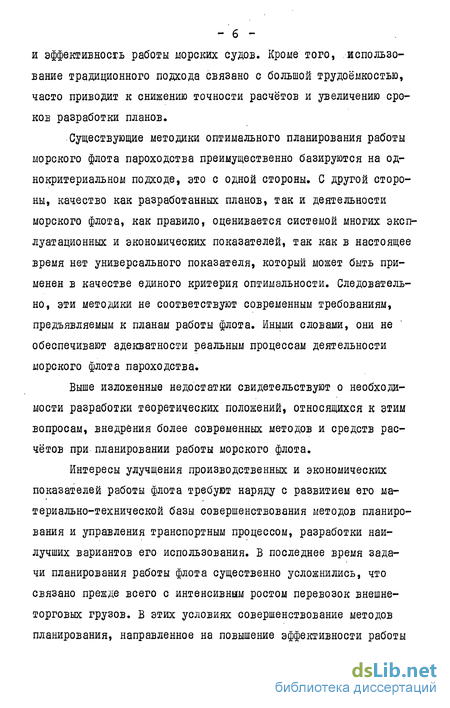 - 6 -

и эффективность работы морских судов. Кроме того, использование традиционного подхода связано с большой трудоёмкостью, часто приводит к снижению точности расчётов и увеличению сроков разработки планов.

Существующие методики оптимального планирования работы морского флота пароходства преимущественно базируются на однокритериальном подходе, это с одной стороны. С другой стороны, качество как разработанных планов, так и деятельности морского флота, как правило, оценивается системой многих эксплуатационных и экономических показателей, так как в настоящее время нет универсального показателя, который может быть применен в качестве единого критерия оптимальности. Следовательно, эти методики не соответствуют современным требованиям, предъявляемым к планам работы флота. Иными словами, они не обеспечивают адекватности реальным процессам деятельности морского флота пароходства.

Выше изложенные недостатки свидетельствуют о необходимости разработки теоретических положений, относящихся к этим вопросам, внедрения более современных методов и средств расчётов при планировании работы морского флота.

Интересы улучшения производственных и экономических показателей работы флота требуют наряду с развитием его материально-технической базы совершенствования методов планирования и управления транспортным процессом, разработки наилучших вариантов его использования. В последнее время задачи планирования работы флота существенно усложнились, что связано прежде всего с интенсивным ростом перевозок внешнеторговых грузов. В этих условиях совершенствование методов планирования, направленное на повышение эффективности работы

dsLib.net
библиотека диссертаций